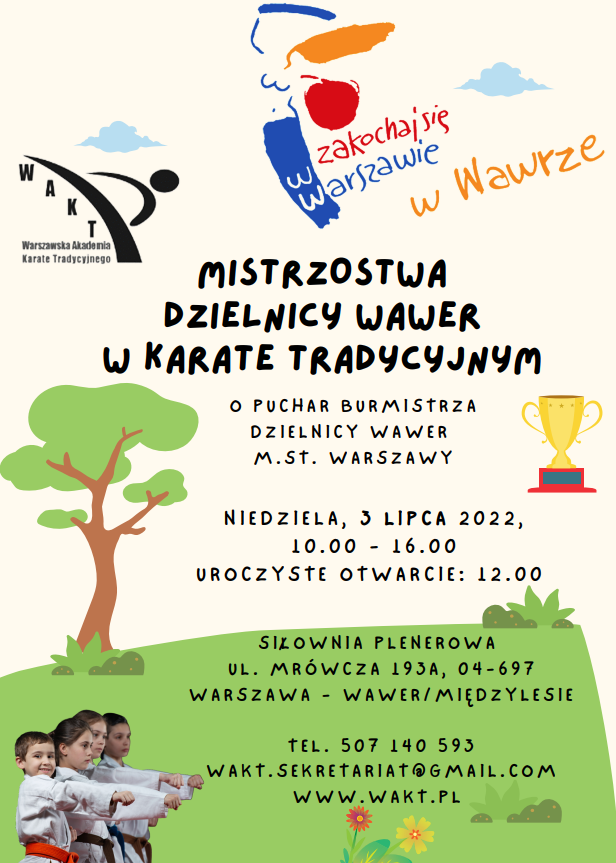 W
A
K
T
Warszawska Akademia
Karate Tradycyjnego

zakochaj się
w Warszawie

w Wawrze

MISTRZOSTWA
DZIELNICY WAWER
W KARATE TRADYCYJNYM

O PUCHAR BURMISTRZA
DZIELNICY WAWER
M.ST. WARSZAWY

NIEDZIELA, 3 LIPCA 2022,
10.00 - 16.00
UROCZYSTE OTWARCIE: 12.00

SIŁOWNIA PLENEROWA
UL. MRÓWCZA 193A, 04-697
WARSZAWA - WAWER/MIĘDZYLESIE

TEL. 507 140 593
WAKT.SEKRETARIAT@GMAIL.COM
WWW.WAKT.PL